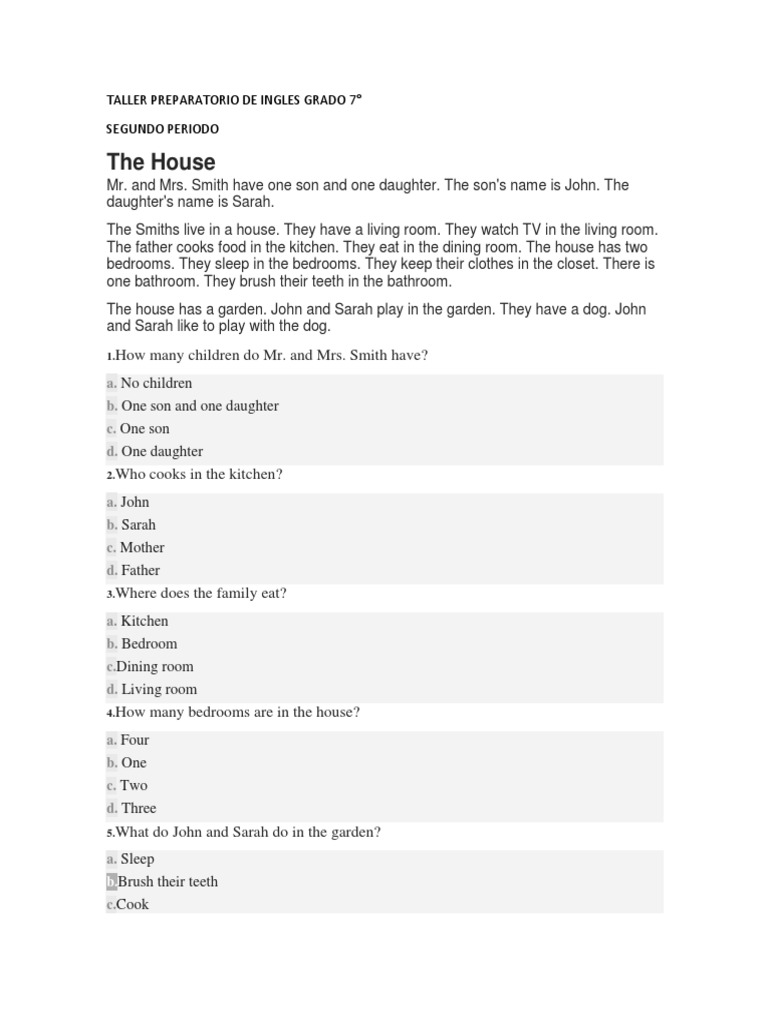 TALLER PREPARATORIO DE INGLES GRADO 7°

SEGUNDO PERIODO

The House

Mr. and Mrs. Smith have one son and one daughter. The son's name is John. The daughter's name is Sarah.

The Smiths live in a house. They have a living room. They watch TV in the living room. The father cooks food in the kitchen. They eat in the dining room. The house has two bedrooms. They sleep in the bedrooms. They keep their clothes in the closet. There is one bathroom. They brush their teeth in the bathroom.

The house has a garden. John and Sarah play in the garden. They have a dog. John and Sarah like to play with the dog.

1.How many children do Mr. and Mrs. Smith have?

a. No children
b. One son and one daughter
c. One son
d. One daughter

2.Who cooks in the kitchen?

a. John
b. Sarah
c. Mother
d. Father

3.Where does the family eat?

a. Kitchen
b. Bedroom
c.Dining room
d. Living room

4.How many bedrooms are in the house?

a. Four
b. One
c. Two
d. Three

5.What do John and Sarah do in the garden?

a. Sleep
b.Brush their teeth
c.Cook